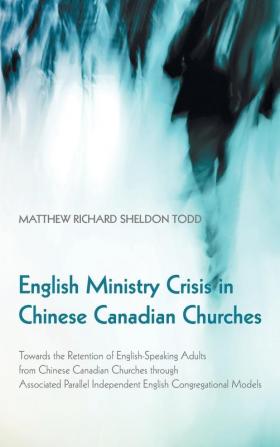 MATTHEW RICHARD SHELDON TODD

English Ministry Crisis in Chinese Canadian Churches

Towards the Retention of English-Speaking Adults from Chinese Canadian Churches through Associated Parallel Independent English Congregational Models